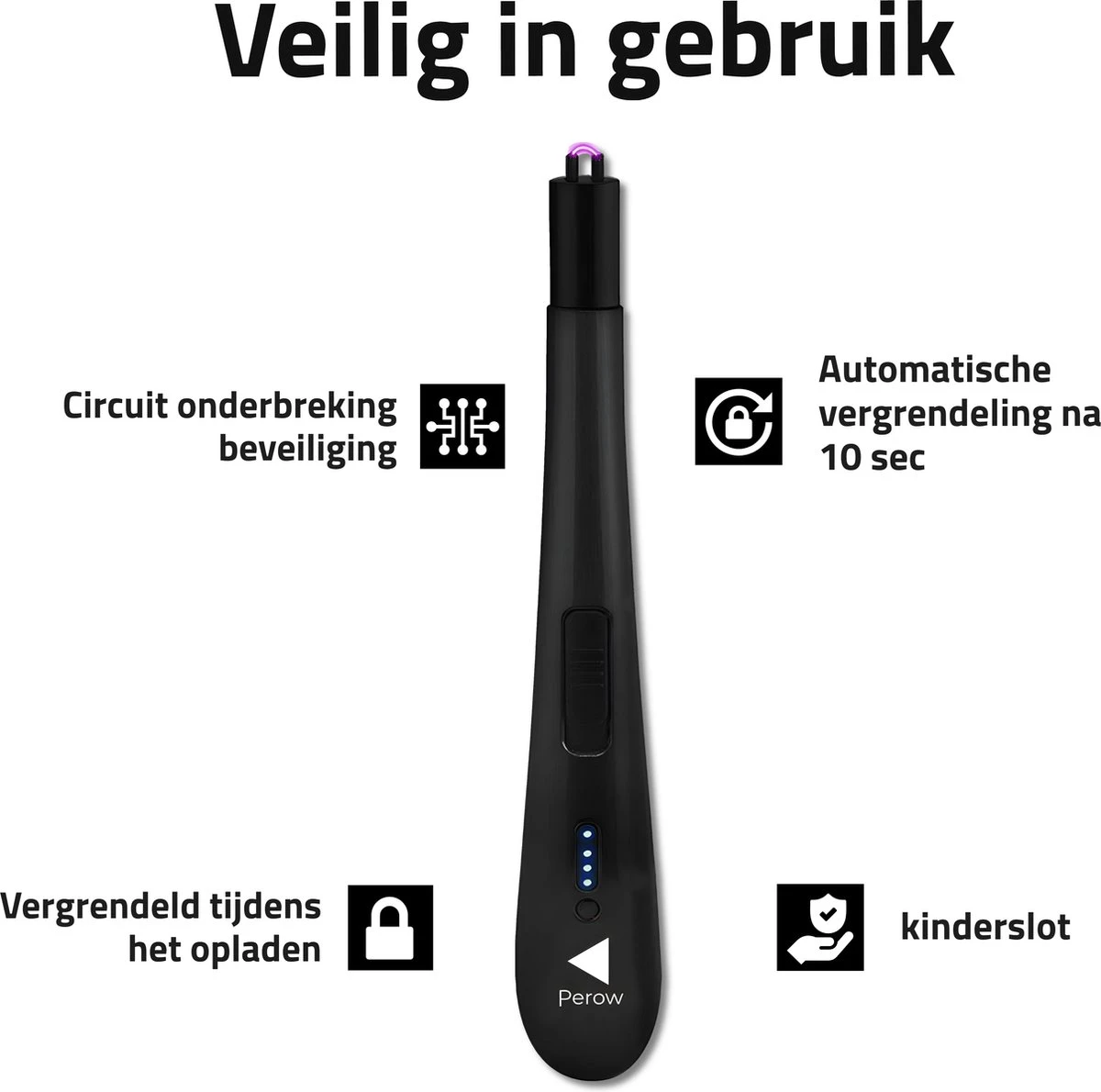 Veilig in gebruik

Circuit onderbreking beveiliging

Automatische vergrendeling na 10 sec

Vergrendeld tijdens het opladen

kinderslot

Perow